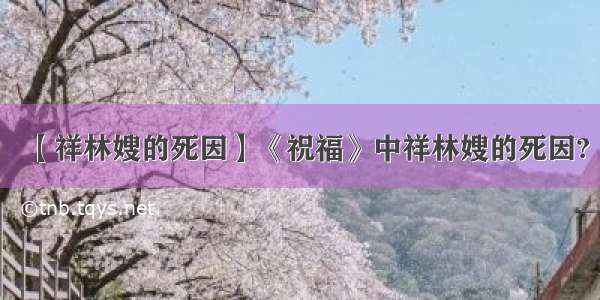 【祥林嫂的死因】《祝福》中祥林嫂的死因?

©tnb.tqys.net